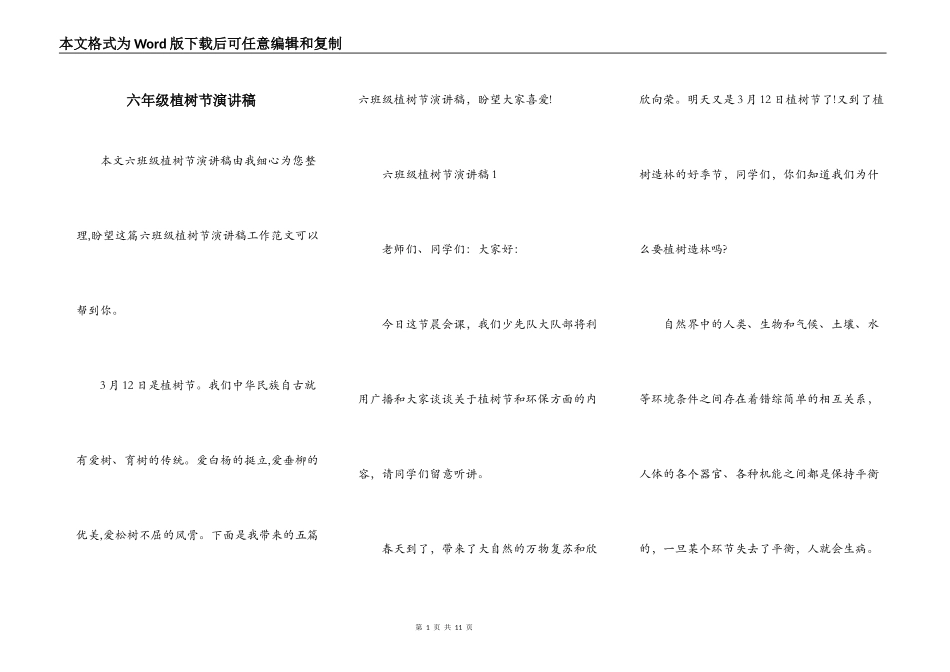 本文格式为Word版下载后可任意编辑和复制

六年级植树节演讲稿

本文六班级植树节演讲稿由我细心为您整理,盼望这篇六班级植树节演讲稿工作范文可以帮到你。

3月12日是植树节。我们中华民族自古就有爱树、育树的传统。爱白杨的挺立,爱垂柳的优美,爱松树不屈的风骨。下面是我带来的五篇六班级植树节演讲稿,盼望大家喜爱!

六班级植树节演讲稿1

老师们、同学们：大家好:

今日这节晨会课，我们少先队大队部将利用广播和大家谈谈关于植树节和环保方面的内容，请同学们留意听讲。

春天到了，带来了大自然的万物复苏和欣欣向荣。明天又是3月12日植树节了!又到了植树造林的好季节，同学们，你们知道我们为什么要植树造林吗?

自然界中的人类、生物和气候、土壤、水等环境条件之间存在着错综简单的相互关系，人体的各个器官、各种机能之间都是保持平衡的，一旦某个环节失去了平衡，人就会生病。

第 1 页 共 11 页